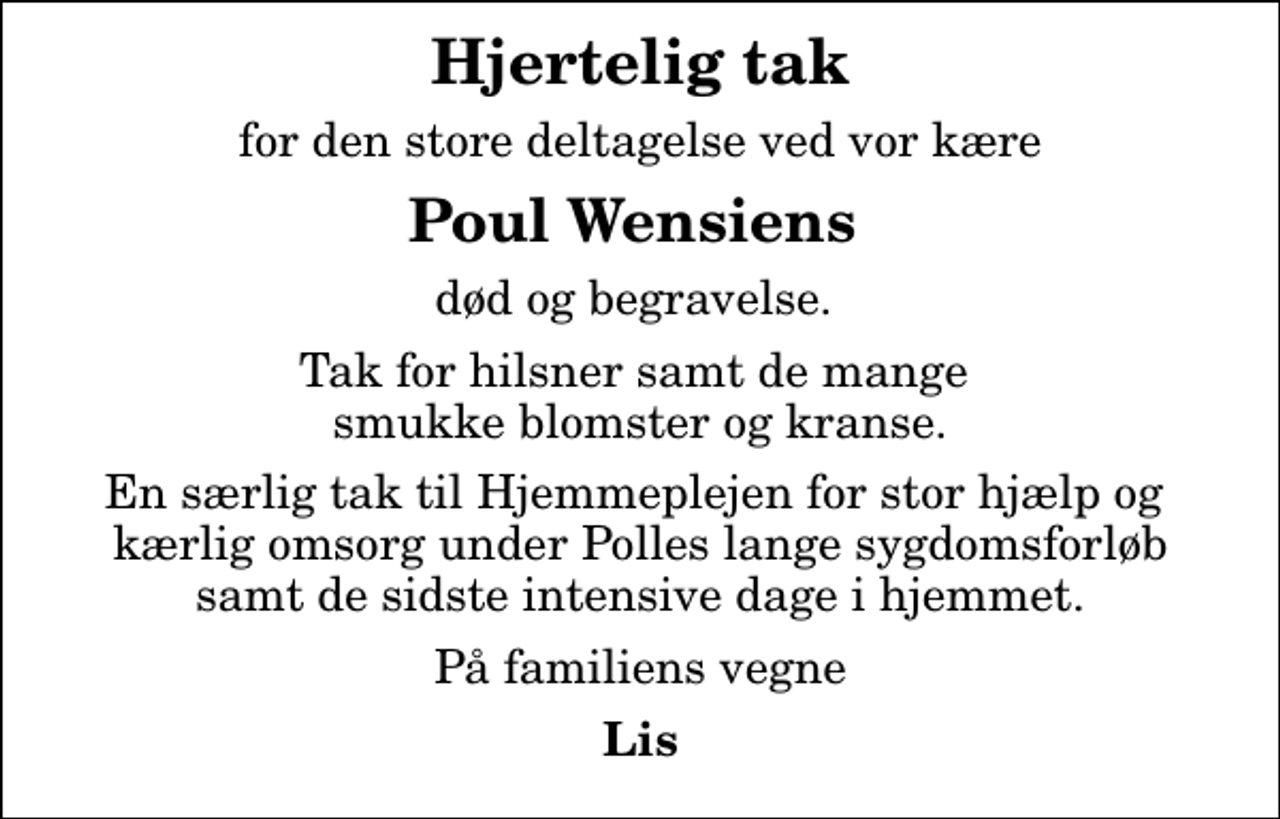 Hjertelig tak

for den store deltagelse ved vor kære

Poul Wensiens

død og begravelse.

Tak for hilsner samt de mange smukke blomster og kranse.

En særlig tak til Hjemmeplejen for stor hjælp og kærlig omsorg under Polles lange sygdomsforløb samt de sidste intensive dage i hjemmet.

På familiens vegne

Lis